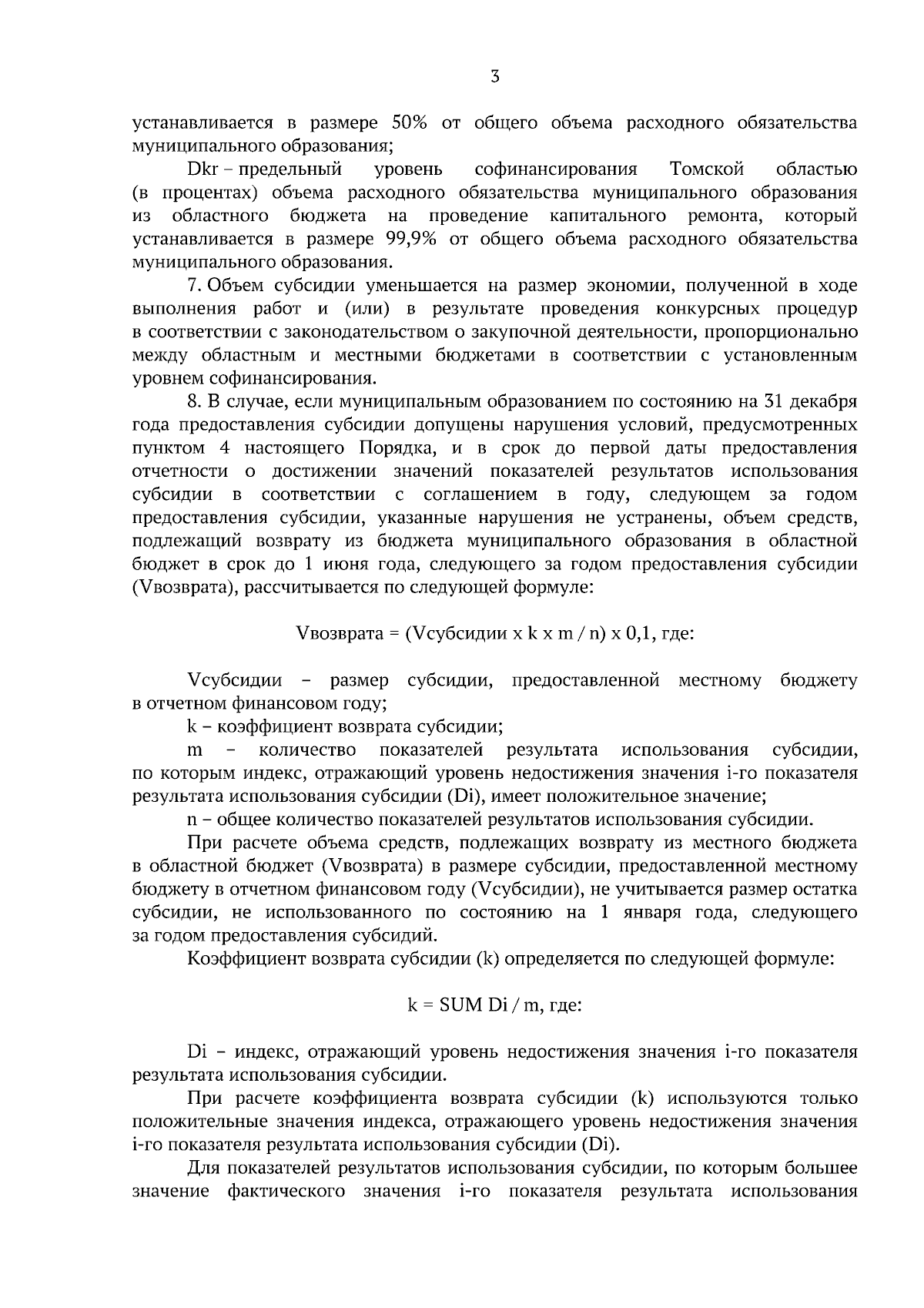 3

устанавливается в размере 50% от общего объема расходного обязательства муниципального образования;

Dkr – предельный уровень софинансирования Томской областью (в процентах) объема расходного обязательства муниципального образования из областного бюджета на проведение капитального ремонта, который устанавливается в размере 99,9% от общего объема расходного обязательства муниципального образования.

7. Объем субсидии уменьшается на размер экономии, полученной в ходе выполнения работ и (или) в результате проведения конкурсных процедур в соответствии с законодательством о закупочной деятельности, пропорционально между областным и местными бюджетами в соответствии с установленным уровнем софинансирования.

8. В случае, если муниципальным образованием по состоянию на 31 декабря года предоставления субсидии допущены нарушения условий, предусмотренных пунктом 4 настоящего Порядка, и в срок до первой даты предоставления отчетности о достижении значений показателей результатов использования субсидии в соответствии с соглашением в году, следующем за годом предоставления субсидии, указанные нарушения не устранены, объем средств, подлежащий возврату из бюджета муниципального образования в областной бюджет в срок до 1 июня года, следующего за годом предоставления субсидии (Vвозврата), рассчитывается по следующей формуле:

Vвозврата = (Vсубсидии x k x m / n) x 0,1, где:

Vсубсидии – размер субсидии, предоставленной местному бюджету в отчетном финансовом году;

k – коэффициент возврата субсидии;

m – количество показателей результата использования субсидии, по которым индекс, отражающий уровень недостижения значения i-го показателя результата использования субсидии (Di), имеет положительное значение;

n – общее количество показателей результатов использования субсидии.

При расчете объема средств, подлежащих возврату из местного бюджета в областной бюджет (Vвозврата) в размере субсидии, предоставленной местному бюджету в отчетном финансовом году (Vсубсидии), не учитывается размер остатка субсидии, не использованного по состоянию на 1 января года, следующего за годом предоставления субсидий.

Коэффициент возврата субсидии (k) определяется по следующей формуле:

k = SUM Di / m, где:

Di – индекс, отражающий уровень недостижения значения i-го показателя результата использования субсидии.

При расчете коэффициента возврата субсидии (k) используются только положительные значения индекса, отражающего уровень недостижения значения i-го показателя результата использования субсидии (Di).

Для показателей результатов использования субсидии, по которым большее значение фактического значения i-го показателя результата использования